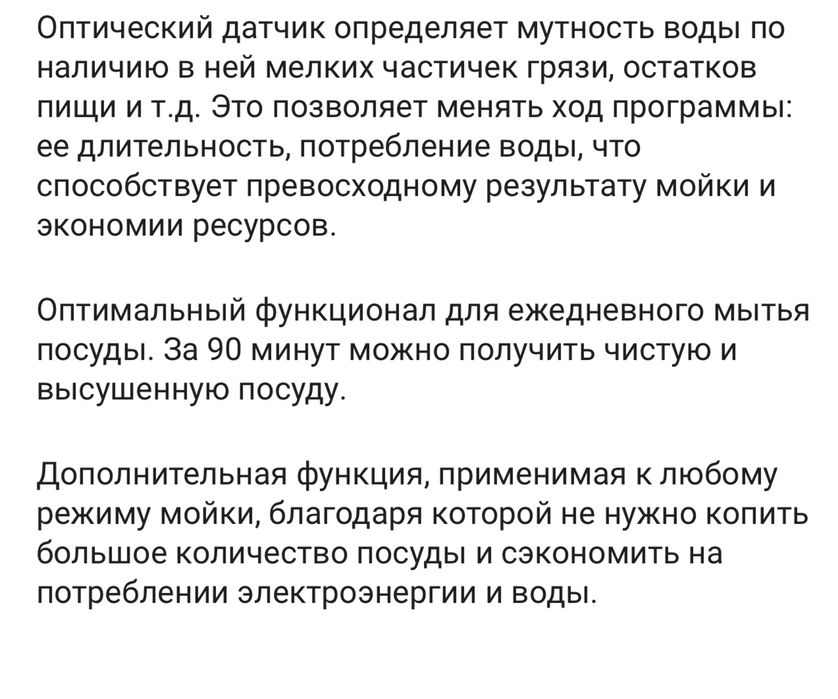 Оптический датчик определяет мутность воды по наличию в ней мелких частичек грязи, остатков пищи и т.д. Это позволяет менять ход программы: ее длительность, потребление воды, что способствует превосходному результату мойки и экономии ресурсов.

Оптимальный функционал для ежедневного мытья посуды. За 90 минут можно получить чистую и высушенную посуду.

Дополнительная функция, применимая к любому режиму мойки, благодаря которой не нужно копить большое количество посуды и сэкономить на потреблении электроэнергии и воды.